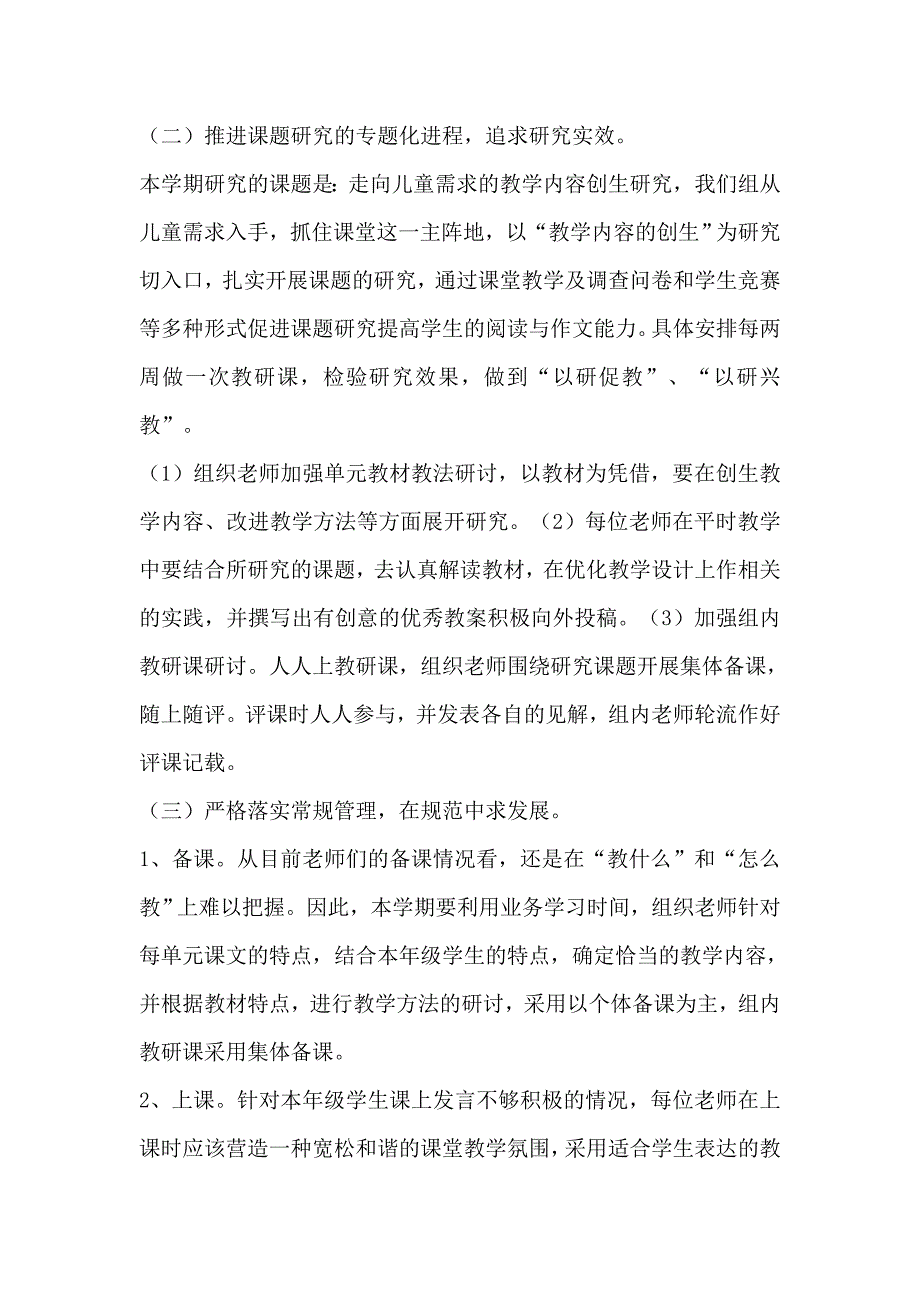 （二）推进课题研究的专题化进程，追求研究实效。

本学期研究的课题是：走向儿童需求的教学内容创生研究，我们组从儿童需求入手，抓住课堂这一主阵地，以“教学内容的创生”为研究切入口，扎实开展课题的研究，通过课堂教学及调查问卷和学生竞赛等多种形式促进课题研究提高学生的阅读与作文能力。具体安排每两周做一次教研课，检验研究效果，做到“以研促教”、“以研兴教”。

（1）组织老师加强单元教材教法研讨，以教材为凭借，要在创生教学内容、改进教学方法等方面展开研究。（2）每位老师在平时教学中要结合所研究的课题，去认真解读教材，在优化教学设计上作相关的实践，并撰写出有创意的优秀教案积极向外投稿。（3）加强组内教研课研讨。人人上教研课，组织老师围绕研究课题开展集体备课，随上随评。评课时人人参与，并发表各自的见解，组内老师轮流作好评课记载。

（三）严格落实常规管理，在规范中求发展。

1、备课。从目前老师们的备课情况看，还是在“教什么”和“怎么教”上难以把握。因此，本学期要利用业务学习时间，组织老师针对每单元课文的特点，结合本年级学生的特点，确定恰当的教学内容，并根据教材特点，进行教学方法的研讨，采用以个体备课为主，组内教研课采用集体备课。

2、上课。针对本年级学生课上发言不够积极的情况，每位老师在上课时应该营造一种宽松和谐的课堂教学氛围，采用适合学生表达的教